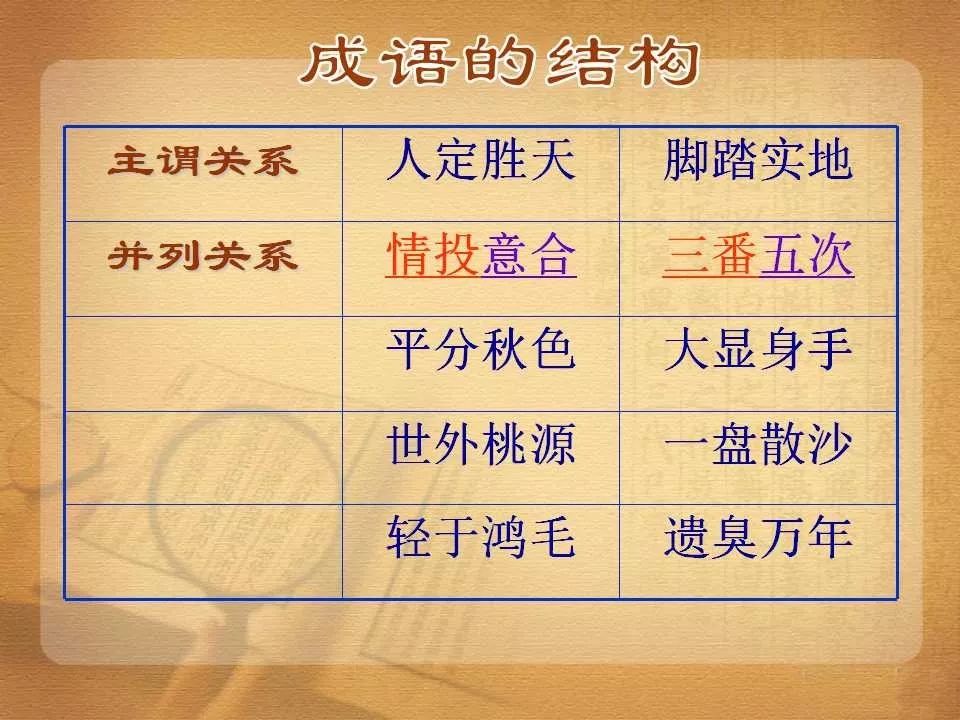 成语的结构

| 主谓关系 | 人定胜天 | 脚踏实地 |
|---|---|---|
| 并列关系 | 情投意合 | 三番五次 |
| | 平分秋色 | 大显身手 |
| | 世外桃源 | 一盘散沙 |
| | 轻于鸿毛 | 遗臭万年 |